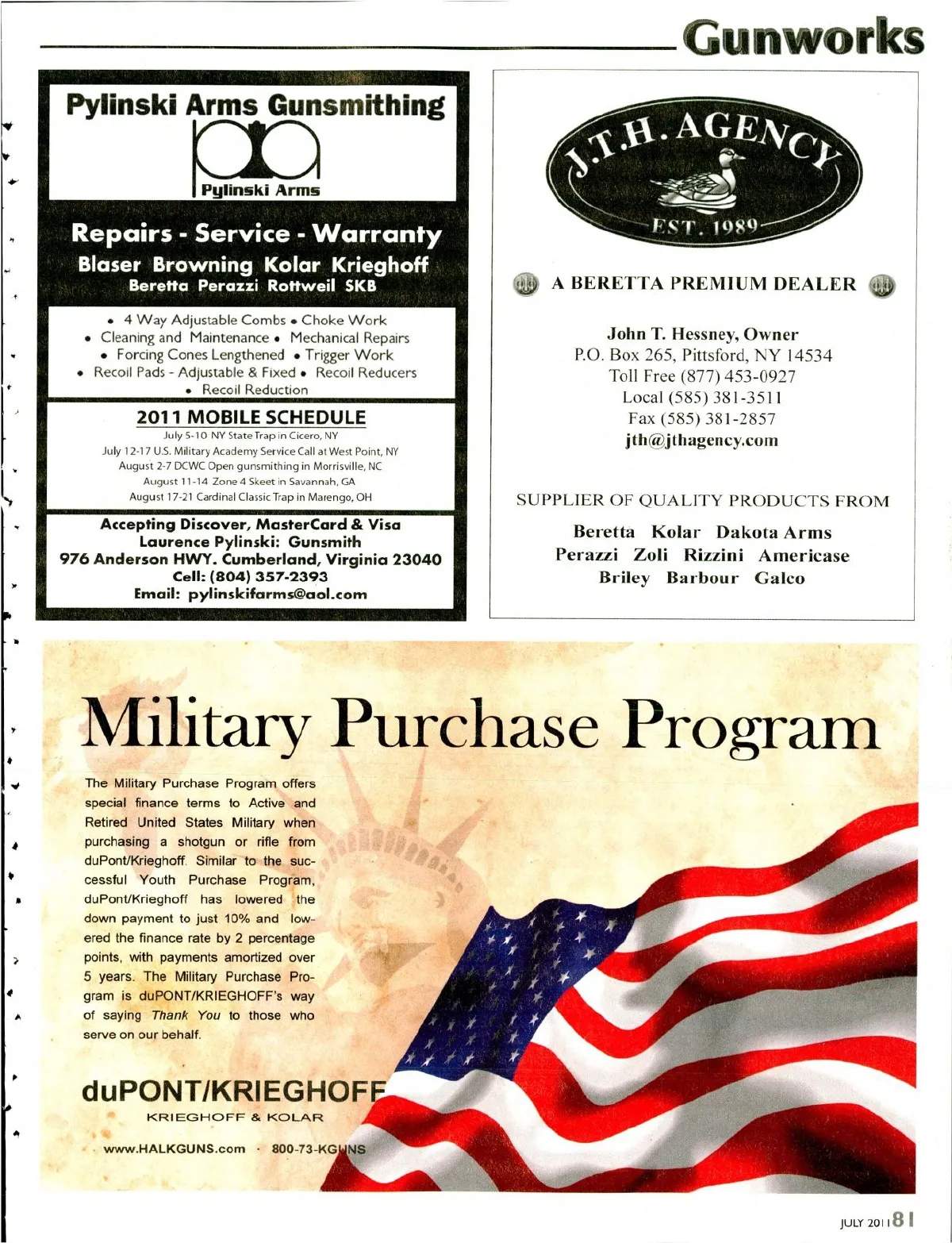 Gunworks

Pylinski Arms Gunsmithing

Pylinski Arms

Repairs - Service - Warranty
Blaser Browning Kolar Krieghoff
Beretta Perazzi Rottweil SKB

• 4 Way Adjustable Combs • Choke Work
• Cleaning and Maintenance • Mechanical Repairs
• Forcing Cones Lengthened • Trigger Work
• Recoil Pads - Adjustable & Fixed • Recoil Reducers
• Recoil Reduction

2011 MOBILE SCHEDULE
July 5-10 NY State Trap in Cicero, NY
July 12-17 U.S. Military Academy Service Call at West Point, NY
August 2-7 DCWC Open gunsmithing in Morrisville, NC
August 11-14 Zone 4 Skeet in Savannah, GA
August 17-21 Cardinal Classic Trap in Marengo, OH

Accepting Discover, MasterCard & Visa
Laurence Pylinski: Gunsmith
976 Anderson HWY. Cumberland, Virginia 23040
Cell: (804) 357-2393
Email: pylinskifarms@aol.com

J.T.H. AGENCY
EST. 1989

A BERETTA PREMIUM DEALER

John T. Hessney, Owner
P.O. Box 265, Pittsford, NY 14534
Toll Free (877) 453-0927
Local (585) 381-3511
Fax (585) 381-2857
jth@jthagency.com

SUPPLIER OF QUALITY PRODUCTS FROM

Beretta Kolar Dakota Arms
Perazzi Zoli Rizzini Americase
Briley Barbour Galco

Military Purchase Program

The Military Purchase Program offers special finance terms to Active and Retired United States Military when purchasing a shotgun or rifle from duPont/Krieghoff. Similar to the successful Youth Purchase Program, duPont/Krieghoff has lowered the down payment to just 10% and lowered the finance rate by 2 percentage points, with payments amortized over 5 years. The Military Purchase Program is duPONT/KRIEGHOFF's way of saying Thank You to those who serve on our behalf.

duPONT/KRIEGHOFF
KRIEGHOFF & KOLAR

www.HALKGUNS.com · 800-73-KGUNS

JULY 2011 81